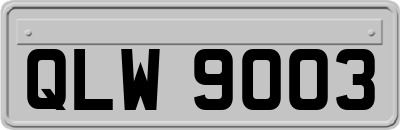 QLW 9003